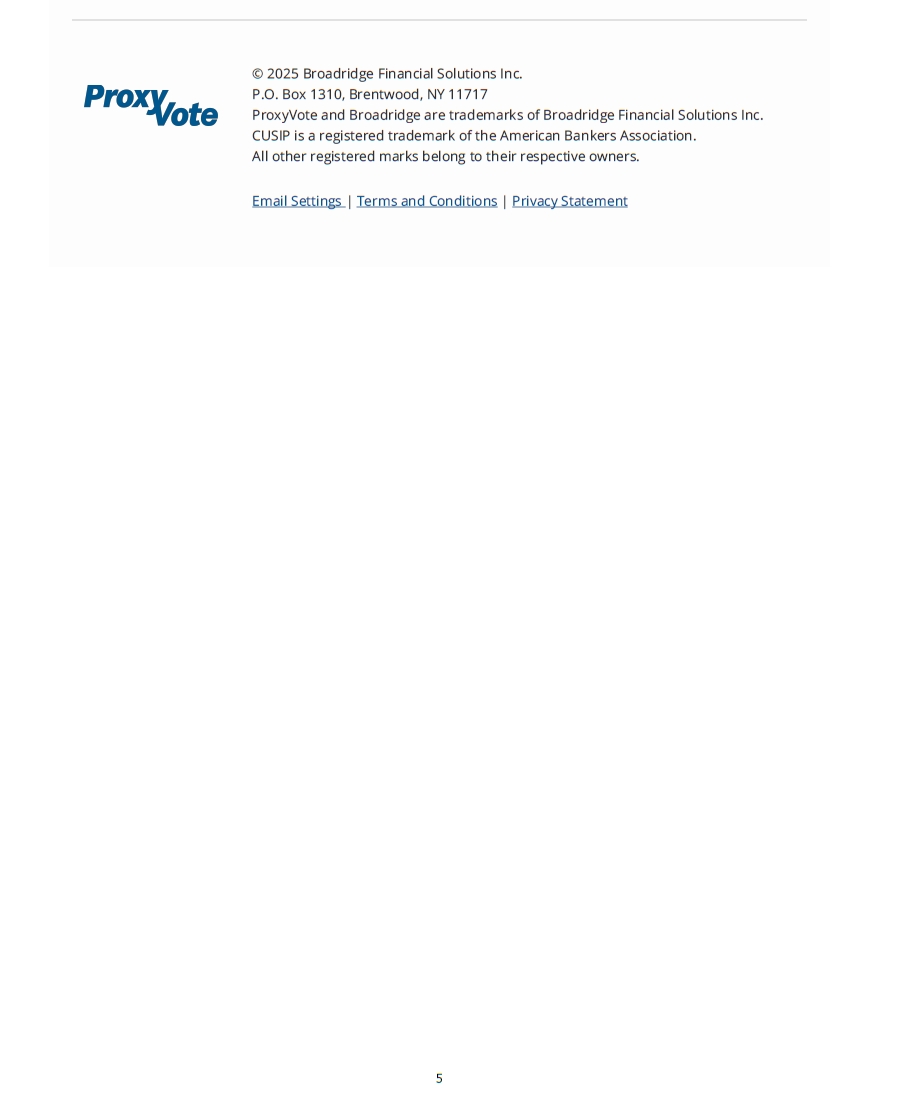 ProxyVote

© 2025 Broadridge Financial Solutions Inc.
P.O. Box 1310, Brentwood, NY 11717
ProxyVote and Broadridge are trademarks of Broadridge Financial Solutions Inc.
CUSIP is a registered trademark of the American Bankers Association.
All other registered marks belong to their respective owners.

Email Settings | Terms and Conditions | Privacy Statement

5